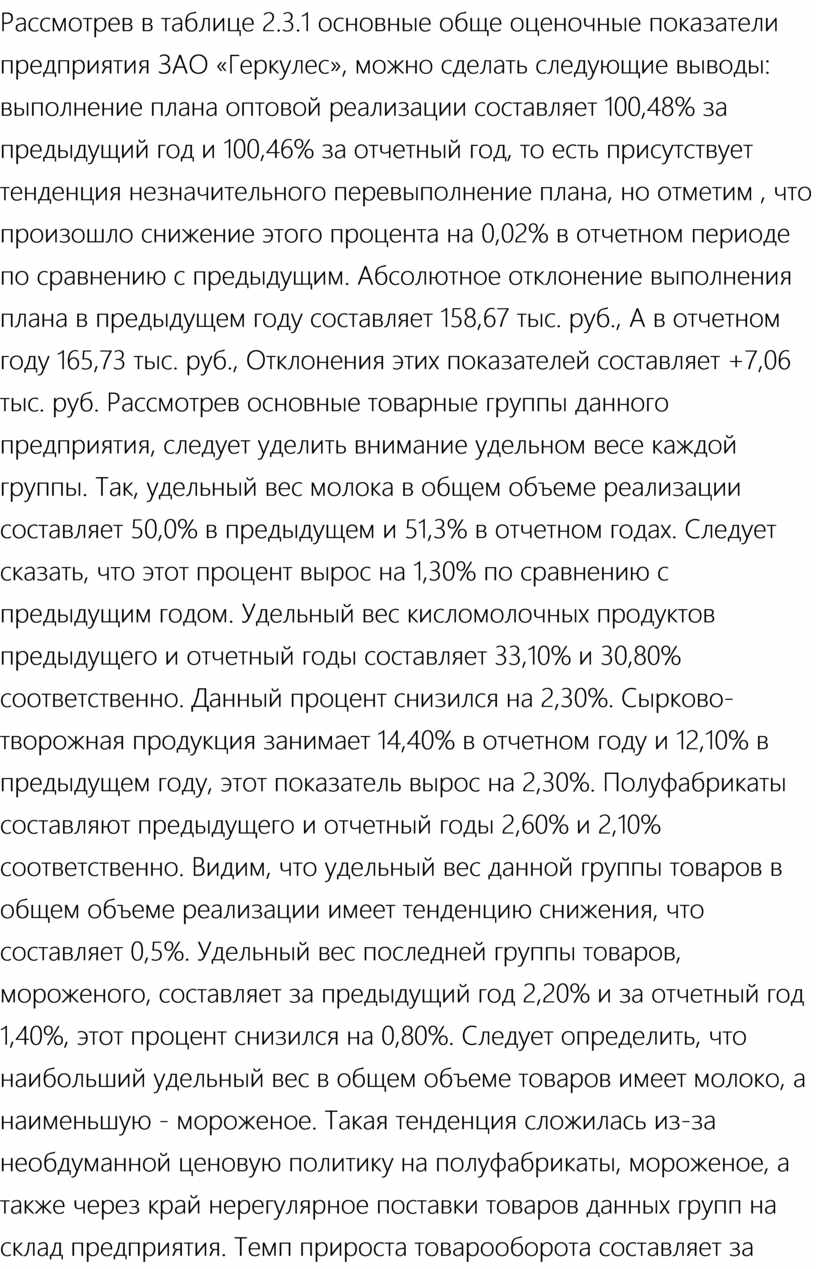 Рассмотрев в таблице 2.3.1 основные обще оценочные показатели предприятия ЗАО «Геркулес», можно сделать следующие выводы: выполнение плана оптовой реализации составляет 100,48% за предыдущий год и 100,46% за отчетный год, то есть присутствует тенденция незначительного перевыполнение плана, но отметим , что произошло снижение этого процента на 0,02% в отчетном периоде по сравнению с предыдущим. Абсолютное отклонение выполнения плана в предыдущем году составляет 158,67 тыс. руб., А в отчетном году 165,73 тыс. руб., Отклонения этих показателей составляет +7,06 тыс. руб. Рассмотрев основные товарные группы данного предприятия, следует уделить внимание удельном весе каждой группы. Так, удельный вес молока в общем объеме реализации составляет 50,0% в предыдущем и 51,3% в отчетном годах. Следует сказать, что этот процент вырос на 1,30% по сравнению с предыдущим годом. Удельный вес кисломолочных продуктов предыдущего и отчетный годы составляет 33,10% и 30,80% соответственно. Данный процент снизился на 2,30%. Сырково-творожная продукция занимает 14,40% в отчетном году и 12,10% в предыдущем году, этот показатель вырос на 2,30%. Полуфабрикаты составляют предыдущего и отчетный годы 2,60% и 2,10% соответственно. Видим, что удельный вес данной группы товаров в общем объеме реализации имеет тенденцию снижения, что составляет 0,5%. Удельный вес последней группы товаров, мороженого, составляет за предыдущий год 2,20% и за отчетный год 1,40%, этот процент снизился на 0,80%. Следует определить, что наибольший удельный вес в общем объеме товаров имеет молоко, а наименьшую - мороженое. Такая тенденция сложилась из-за необдуманной ценовую политику на полуфабрикаты, мороженое, а также через край нерегулярное поставки товаров данных групп на склад предприятия. Темп прироста товарооборота составляет за